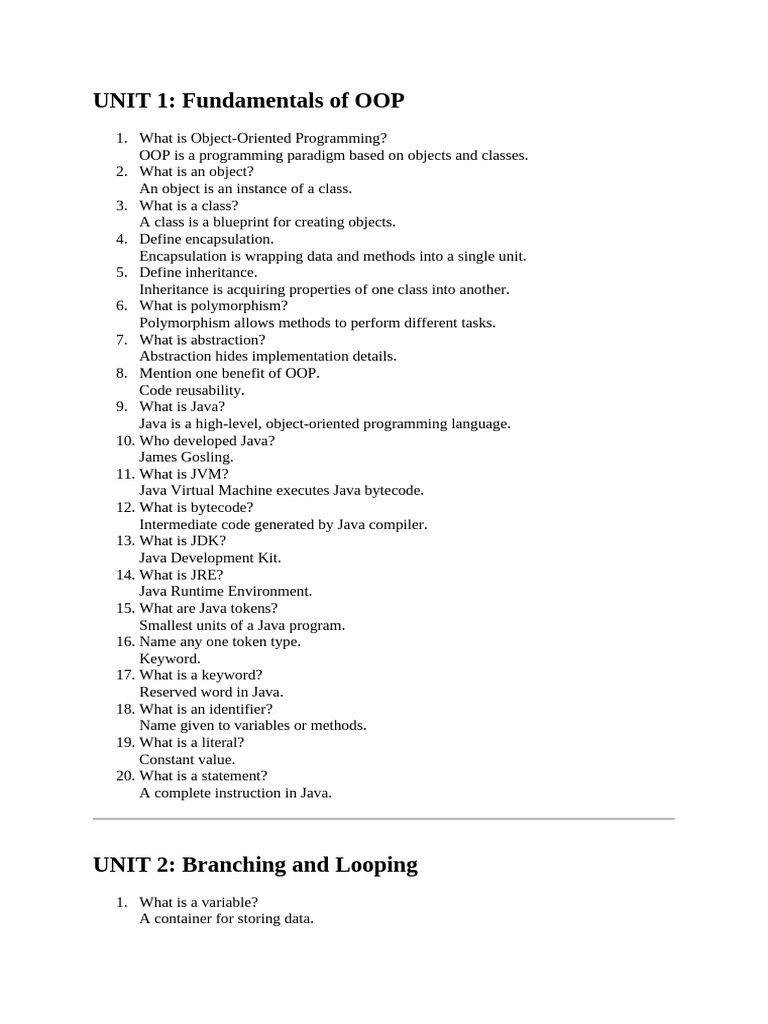 UNIT 1: Fundamentals of OOP

1. What is Object-Oriented Programming?
OOP is a programming paradigm based on objects and classes.
2. What is an object?
An object is an instance of a class.
3. What is a class?
A class is a blueprint for creating objects.
4. Define encapsulation.
Encapsulation is wrapping data and methods into a single unit.
5. Define inheritance.
Inheritance is acquiring properties of one class into another.
6. What is polymorphism?
Polymorphism allows methods to perform different tasks.
7. What is abstraction?
Abstraction hides implementation details.
8. Mention one benefit of OOP.
Code reusability.
9. What is Java?
Java is a high-level, object-oriented programming language.
10. Who developed Java?
James Gosling.
11. What is JVM?
Java Virtual Machine executes Java bytecode.
12. What is bytecode?
Intermediate code generated by Java compiler.
13. What is JDK?
Java Development Kit.
14. What is JRE?
Java Runtime Environment.
15. What are Java tokens?
Smallest units of a Java program.
16. Name any one token type.
Keyword.
17. What is a keyword?
Reserved word in Java.
18. What is an identifier?
Name given to variables or methods.
19. What is a literal?
Constant value.
20. What is a statement?
A complete instruction in Java.

UNIT 2: Branching and Looping

1. What is a variable?
A container for storing data.